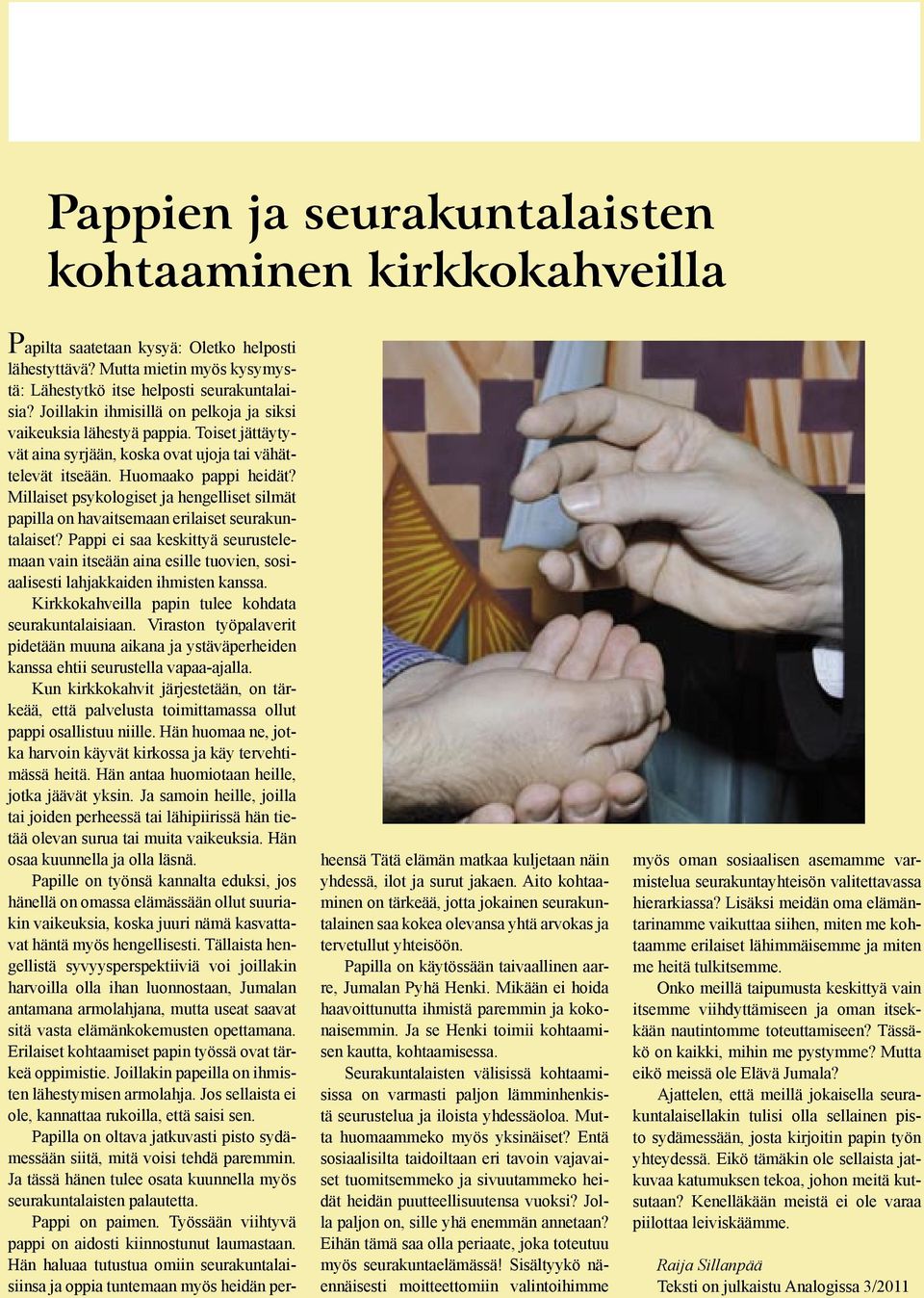 Pappien ja seurakuntalaisten kohtaaminen kirkkokahveilla

Papilta saatetaan kysyä: Oletko helposti lähestyttävä? Mutta mietin myös kysymystä: Lähestytkö itse helposti seurakuntalaisia? Joillakin ihmisillä on pelkoja ja siksi vaikeuksia lähestyä pappia. Toiset jättäytyvät aina syrjään, koska ovat ujoja tai vähättelevät itseään. Huomaako pappi heidät? Millaiset psykologiset ja hengelliset silmät papilla on havaitsemaan erilaiset seurakuntalaiset? Pappi ei saa keskittyä seurustelemaan vain itseään aina esille tuovien, sosiaalisesti lahjakkaiden ihmisten kanssa.

Kirkkokahveilla papin tulee kohdata seurakuntalaisiaan. Viraston työpalaverit pidetään muuna aikana ja ystäväperheiden kanssa ehtii seurustella vapaa-ajalla.

Kun kirkkokahvit järjestetään, on tärkeää, että palvelusta toimittamassa ollut pappi osallistuu niille. Hän huomaa ne, jotka harvoin käyvät kirkossa ja käy tervehtimässä heitä. Hän antaa huomiotaan heille, jotka jäävät yksin. Ja samoin heille, joilla tai joiden perheessä tai lähipiirissä hän tietää olevan surua tai muita vaikeuksia. Hän osaa kuunnella ja olla läsnä.

Papille on työnsä kannalta eduksi, jos hänellä on omassa elämässään ollut suuriakin vaikeuksia, koska juuri nämä kasvattavat häntä myös hengellisesti. Tällaista hengellistä syvyysperspektiiviä voi joillakin harvoilla olla ihan luonnostaan, Jumalan antamana armolahjana, mutta useat saavat sitä vasta elämänkokemusten opettamana. Erilaiset kohtaamiset papin työssä ovat tärkeä oppimistie. Joillakin papeilla on ihmisten lähestymisen armolahja. Jos sellaista ei ole, kannattaa rukoilla, että saisi sen.

Papilla on oltava jatkuvasti pisto sydämessään siitä, mitä voisi tehdä paremmin. Ja tässä hänen tulee osata kuunnella myös seurakuntalaisten palautetta.

Pappi on paimen. Työssään viihtyvä pappi on aidosti kiinnostunut laumastaan. Hän haluaa tutustua omiin seurakuntalaisiinsa ja oppia tuntemaan myös heidän perheensä Tätä elämän matkaa kuljetaan näin yhdessä, ilot ja surut jakaen. Aito kohtaaminen on tärkeää, jotta jokainen seurakuntalainen saa kokea olevansa yhtä arvokas ja tervetullut yhteisöön.

Papilla on käytössään taivaallinen aarre, Jumalan Pyhä Henki. Mikään ei hoida haavoittunutta ihmistä paremmin ja kokonaisemmin. Ja se Henki toimii kohtaamisen kautta, kohtaamisessa.

Seurakuntalaisten välisissä kohtaamisissa on varmasti paljon lämminhenkistä seurustelua ja iloista yhdessäoloa. Mutta huomaammeko myös yksinäiset? Entä sosiaalisilta taidoiltaan eri tavoin vajavaiset tuomitsemmeko ja sivuutammeko heidät heidän puutteellisuutensa vuoksi? Jolla paljon on, sille yhä enemmän annetaan? Eihän tämä saa olla periaate, joka toteutuu myös seurakuntaelämässä! Sisältyykö näennäisesti moitteettomiin valintoihimme myös oman sosiaalisen asemamme varmistelua seurakuntayhteisön valitettavassa hierarkiassa? Lisäksi meidän oma elämäntarinamme vaikuttaa siihen, miten me kohtaamme erilaiset lähimmäisemme ja miten me heitä tulkitsemme.

Onko meillä taipumusta keskittyä vain itsemme viihdyttämiseen ja oman itsekkään nautintomme toteuttamiseen? Tässäkö on kaikki, mihin me pystymme? Mutta eikö meissä ole Elävä Jumala?

Ajattelen, että meillä jokaisella seurakuntalaisellakin tulisi olla sellainen pisto sydämessään, josta kirjoitin papin työn yhteydessä. Eikö tämäkin ole sellaista jatkuvaa katumuksen tekoa, johon meitä kutsutaan? Kenelläkään meistä ei ole varaa piilottaa leiviskäämme.

Raija Sillanpää
Teksti on julkaistu Analogissa 3/2011